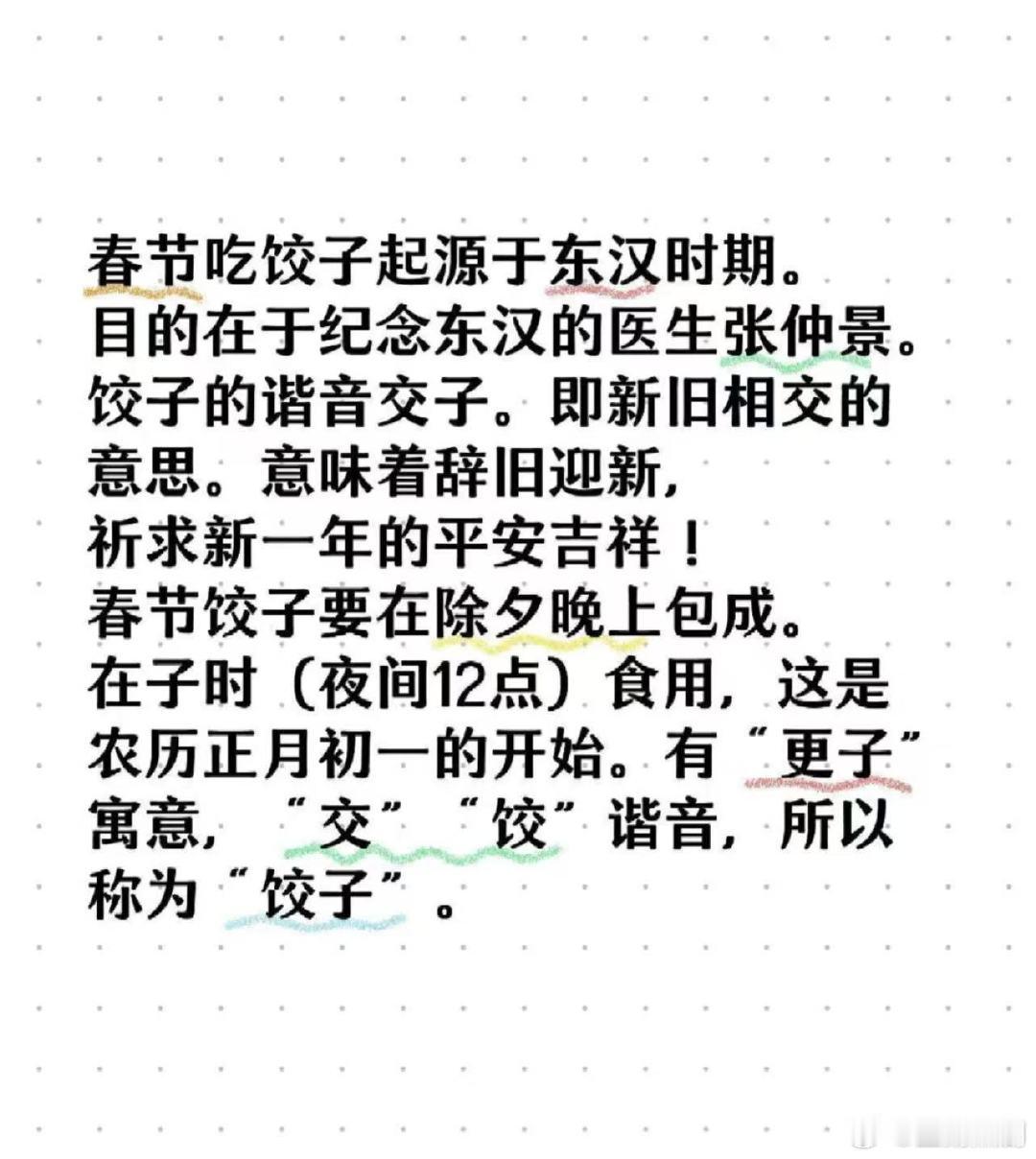 春节吃饺子起源于东汉时期。
目的在于纪念东汉的医生张仲景。
饺子的谐音交子。即新旧相交的意思。意味着辞旧迎新，
祈求新一年的平安吉祥！
春节饺子要在除夕晚上包成。
在子时（夜间12点）食用，这是农历正月初一的开始。有“更子”寓意，“交”“饺”谐音，所以称为“饺子”。